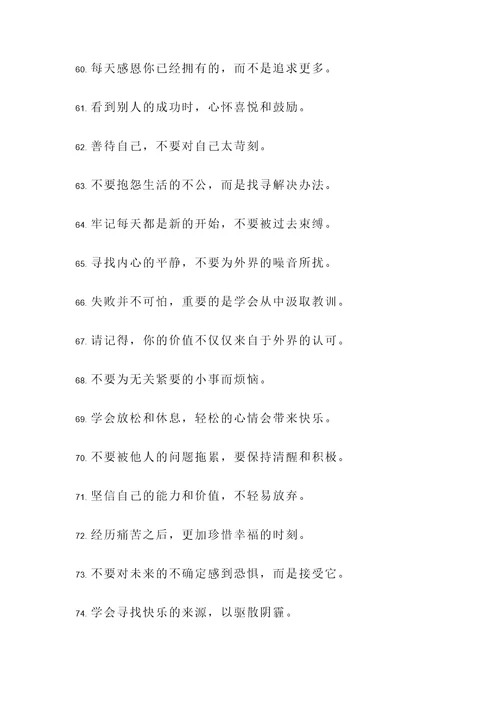 60. 每天感恩你已经拥有的，而不是追求更多。

61. 看到别人的成功时，心怀喜悦和鼓励。

62. 善待自己，不要对自己太苛刻。

63. 不要抱怨生活的不公，而是找寻解决办法。

64. 牢记每天都是新的开始，不要被过去束缚。

65. 寻找内心的平静，不要为外界的噪音所扰。

66. 失败并不可怕，重要的是学会从中汲取教训。

67. 请记得，你的价值不仅仅来自于外界的认可。

68. 不要为无关紧要的小事而烦恼。

69. 学会放松和休息，轻松的心情会带来快乐。

70. 不要被他人的问题拖累，要保持清醒和积极。

71. 坚信自己的能力和价值，不轻易放弃。

72. 经历痛苦之后，更加珍惜幸福的时刻。

73. 不要对未来的不确定感到恐惧，而是接受它。

74. 学会寻找快乐的来源，以驱散阴霾。